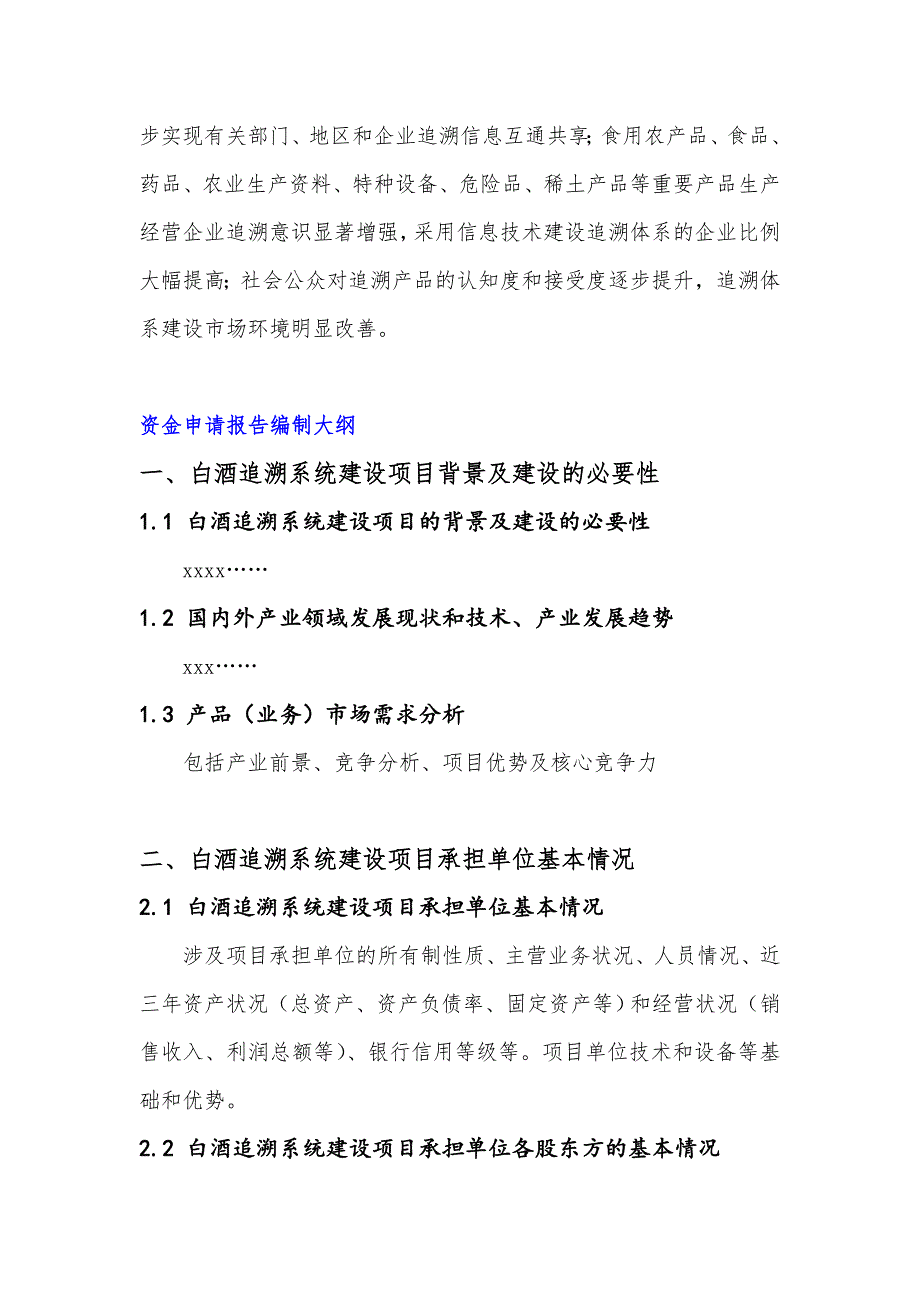 步实现有关部门、地区和企业追溯信息互通共享；食用农产品、食品、药品、农业生产资料、特种设备、危险品、稀土产品等重要产品生产经营企业追溯意识显著增强，采用信息技术建设追溯体系的企业比例大幅提高；社会公众对追溯产品的认知度和接受度逐步提升，追溯体系建设市场环境明显改善。

资金申请报告编制大纲

一、白酒追溯系统建设项目背景及建设的必要性

1.1 白酒追溯系统建设项目的背景及建设的必要性

xxxx……

1.2 国内外产业领域发展现状和技术、产业发展趋势

xxx……

1.3 产品（业务）市场需求分析

包括产业前景、竞争分析、项目优势及核心竞争力

二、白酒追溯系统建设项目承担单位基本情况

2.1 白酒追溯系统建设项目承担单位基本情况

涉及项目承担单位的所有制性质、主营业务状况、人员情况、近三年资产状况（总资产、资产负债率、固定资产等）和经营状况（销售收入、利润总额等）、银行信用等级等。项目单位技术和设备等基础和优势。

2.2 白酒追溯系统建设项目承担单位各股东方的基本情况